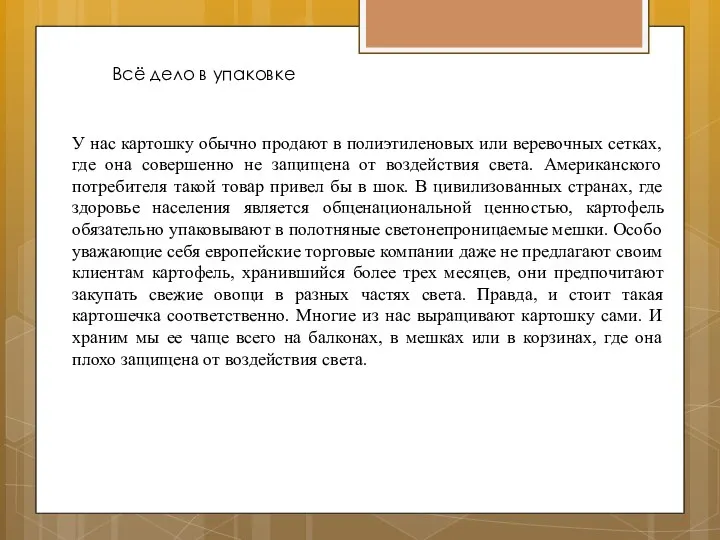 Всё дело в упаковке

У нас картошку обычно продают в полиэтиленовых или веревочных сетках, где она совершенно не защищена от воздействия света. Американского потребителя такой товар привел бы в шок. В цивилизованных странах, где здоровье населения является общенациональной ценностью, картофель обязательно упаковывают в полотняные светонепроницаемые мешки. Особо уважающие себя европейские торговые компании даже не предлагают своим клиентам картофель, хранившийся более трех месяцев, они предпочитают закупать свежие овощи в разных частях света. Правда, и стоит такая картошечка соответственно. Многие из нас выращивают картошку сами. И храним мы ее чаще всего на балконах, в мешках или в корзинах, где она плохо защищена от воздействия света.